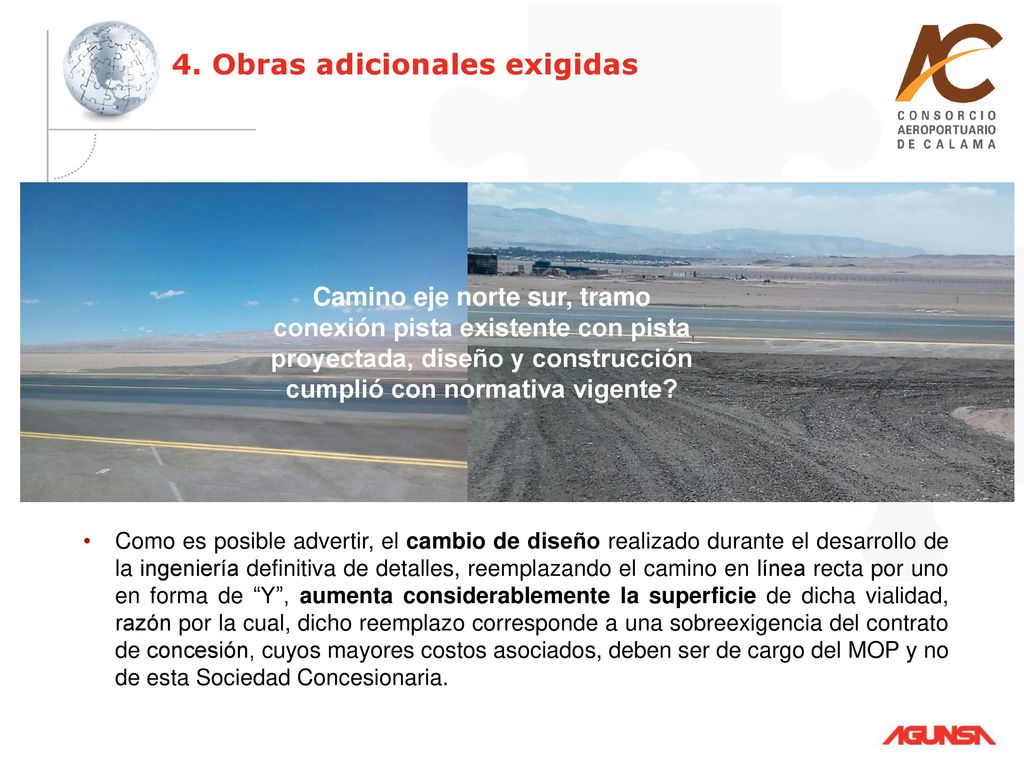 4. Obras adicionales exigidas

AC
CONSORCIO
AEROPORTUARIO
DE CALAMA

Camino eje norte sur, tramo conexión pista existente con pista proyectada, diseño y construcción cumplió con normativa vigente?

• Como es posible advertir, el cambio de diseño realizado durante el desarrollo de la ingeniería definitiva de detalles, reemplazando el camino en línea recta por uno en forma de “Y”, aumenta considerablemente la superficie de dicha vialidad, razón por la cual, dicho reemplazo corresponde a una sobreexigencia del contrato de concesión, cuyos mayores costos asociados, deben ser de cargo del MOP y no de esta Sociedad Concesionaria.

AGUNSA